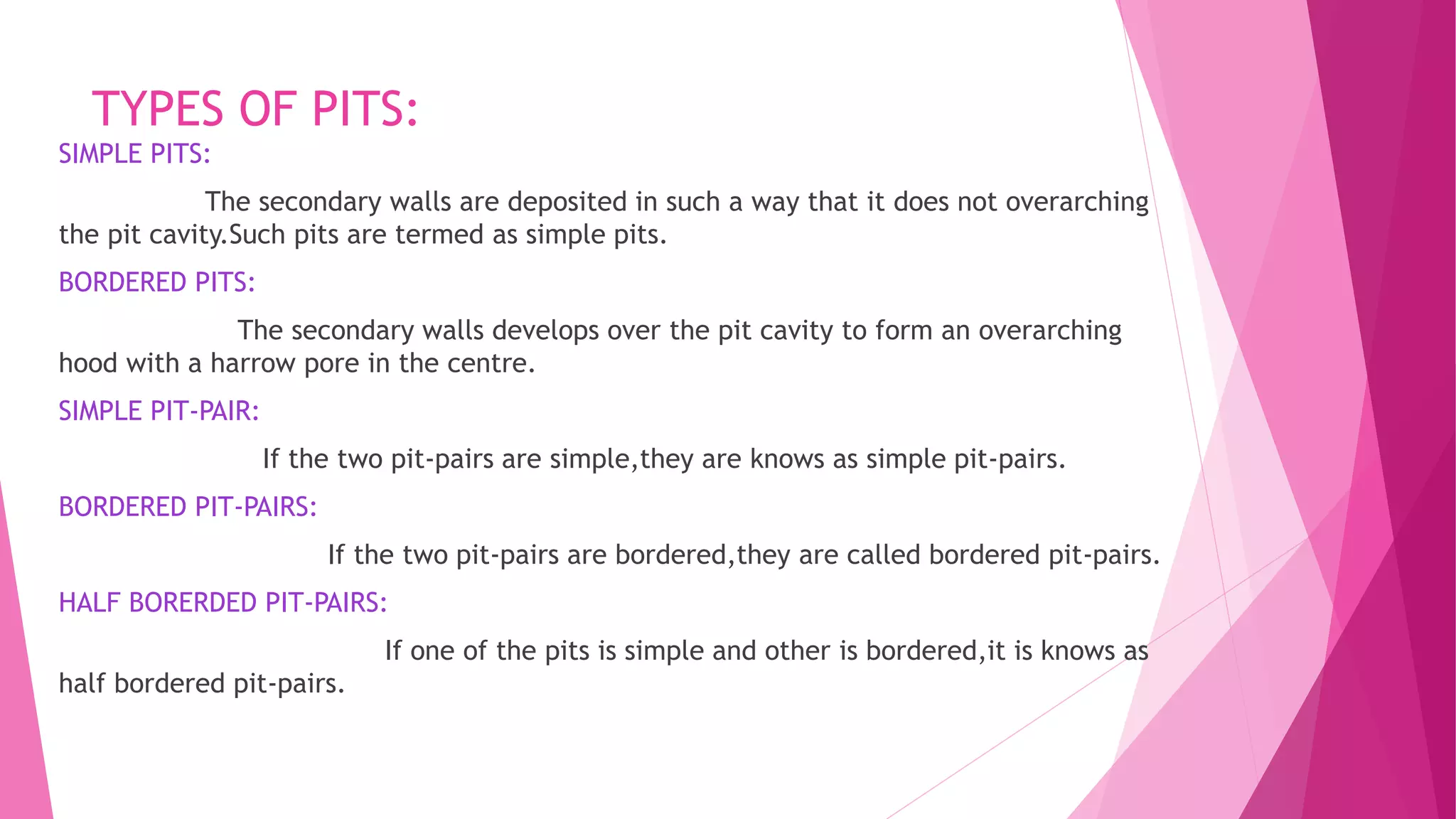 TYPES OF PITS:

SIMPLE PITS:

The secondary walls are deposited in such a way that it does not overarching the pit cavity.Such pits are termed as simple pits.

BORDERED PITS:

The secondary walls develops over the pit cavity to form an overarching hood with a harrow pore in the centre.

SIMPLE PIT-PAIR:

If the two pit-pairs are simple,they are knows as simple pit-pairs.

BORDERED PIT-PAIRS:

If the two pit-pairs are bordered,they are called bordered pit-pairs.

HALF BORERDED PIT-PAIRS:

If one of the pits is simple and other is bordered,it is knows as half bordered pit-pairs.